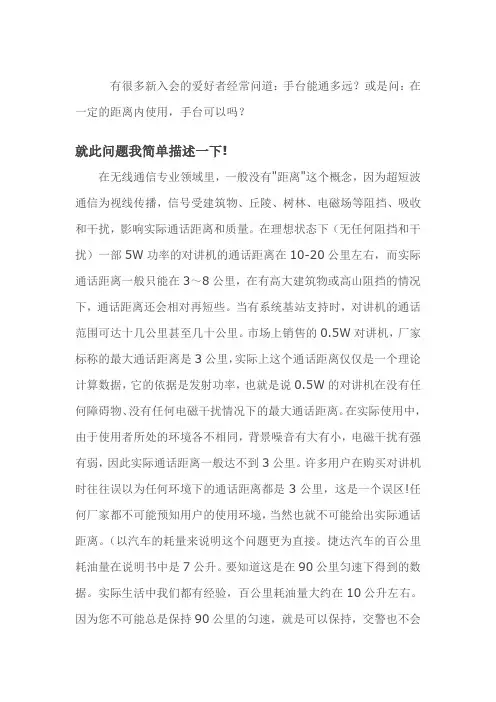 有很多新入会的爱好者经常问道：手台能通多远？或是问：在一定的距离内使用，手台可以吗？

就此问题我简单描述一下!

在无线通信专业领域里，一般没有"距离"这个概念，因为超短波通信为视线传播，信号受建筑物、丘陵、树林、电磁场等阻挡、吸收和干扰，影响实际通话距离和质量。在理想状态下（无任何阻挡和干扰）一部 5W 功率的对讲机的通话距离在 10-20 公里左右，而实际通话距离一般只能在 3～8 公里，在有高大建筑物或高山阻挡的情况下，通话距离还会相对再短些。当有系统基站支持时，对讲机的通话范围可达十几公里甚至几十公里。市场上销售的 0.5W 对讲机，厂家标称的最大通话距离是 3 公里，实际上这个通话距离仅仅是一个理论计算数据，它的依据是发射功率，也就是说 0.5W 的对讲机在没有任何障碍物、没有任何电磁干扰情况下的最大通话距离。在实际使用中，由于使用者所处的环境各不相同，背景噪音有大有小，电磁干扰有强有弱，因此实际通话距离一般达不到 3 公里。许多用户在购买对讲机时往往误以为任何环境下的通话距离都是 3 公里，这是一个误区!任何厂家都不可能预知用户的使用环境，当然也就不可能给出实际通话距离。（以汽车的耗量来说明这个问题更为直接。捷达汽车的百公里耗油量在说明书中是 7 公升。要知道这是在 90 公里匀速下得到的数据。实际生活中我们都有经验，百公里耗油量大约在 10 公升左右。因为您不可能总是保持 90 公里的匀速，就是可以保持，交警也不会